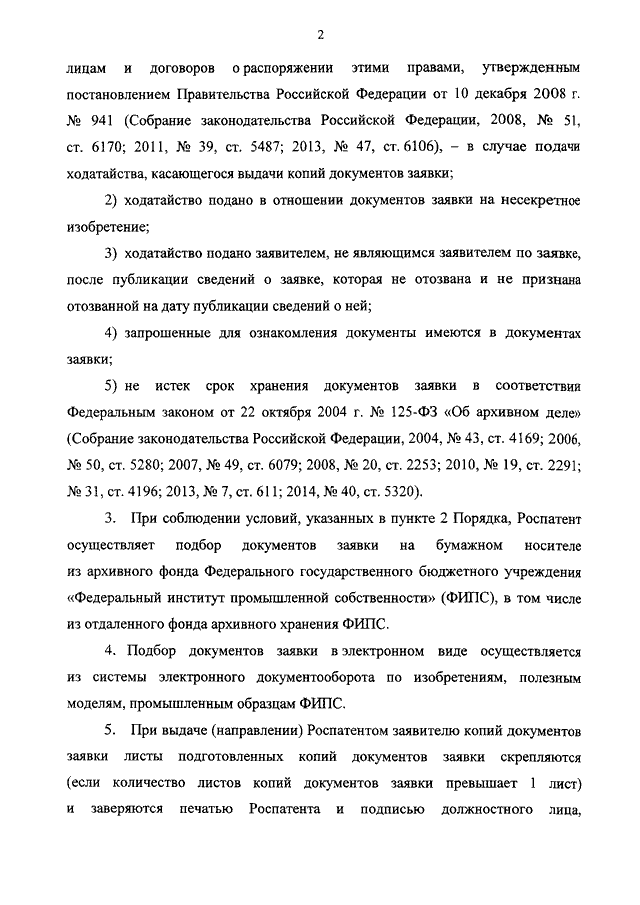 2

лицам и договоров о распоряжении этими правами, утвержденным постановлением Правительства Российской Федерации от 10 декабря 2008 г. № 941 (Собрание законодательства Российской Федерации, 2008, № 51, ст. 6170; 2011, № 39, ст. 5487; 2013, № 47, ст. 6106), – в случае подачи ходатайства, касающегося выдачи копий документов заявки;

2) ходатайство подано в отношении документов заявки на несекретное изобретение;

3) ходатайство подано заявителем, не являющимся заявителем по заявке, после публикации сведений о заявке, которая не отозвана и не признана отозванной на дату публикации сведений о ней;

4) запрошенные для ознакомления документы имеются в документах заявки;

5) не истек срок хранения документов заявки в соответствии Федеральным законом от 22 октября 2004 г. № 125-ФЗ «Об архивном деле» (Собрание законодательства Российской Федерации, 2004, № 43, ст. 4169; 2006, № 50, ст. 5280; 2007, № 49, ст. 6079; 2008, № 20, ст. 2253; 2010, № 19, ст. 2291; № 31, ст. 4196; 2013, № 7, ст. 611; 2014, № 40, ст. 5320).

3. При соблюдении условий, указанных в пункте 2 Порядка, Роспатент осуществляет подбор документов заявки на бумажном носителе из архивного фонда Федерального государственного бюджетного учреждения «Федеральный институт промышленной собственности» (ФИПС), в том числе из отдаленного фонда архивного хранения ФИПС.

4. Подбор документов заявки в электронном виде осуществляется из системы электронного документооборота по изобретениям, полезным моделям, промышленным образцам ФИПС.

5. При выдаче (направлении) Роспатентом заявителю копий документов заявки листы подготовленных копий документов заявки скрепляются (если количество листов копий документов заявки превышает 1 лист) и заверяются печатью Роспатента и подписью должностного лица,